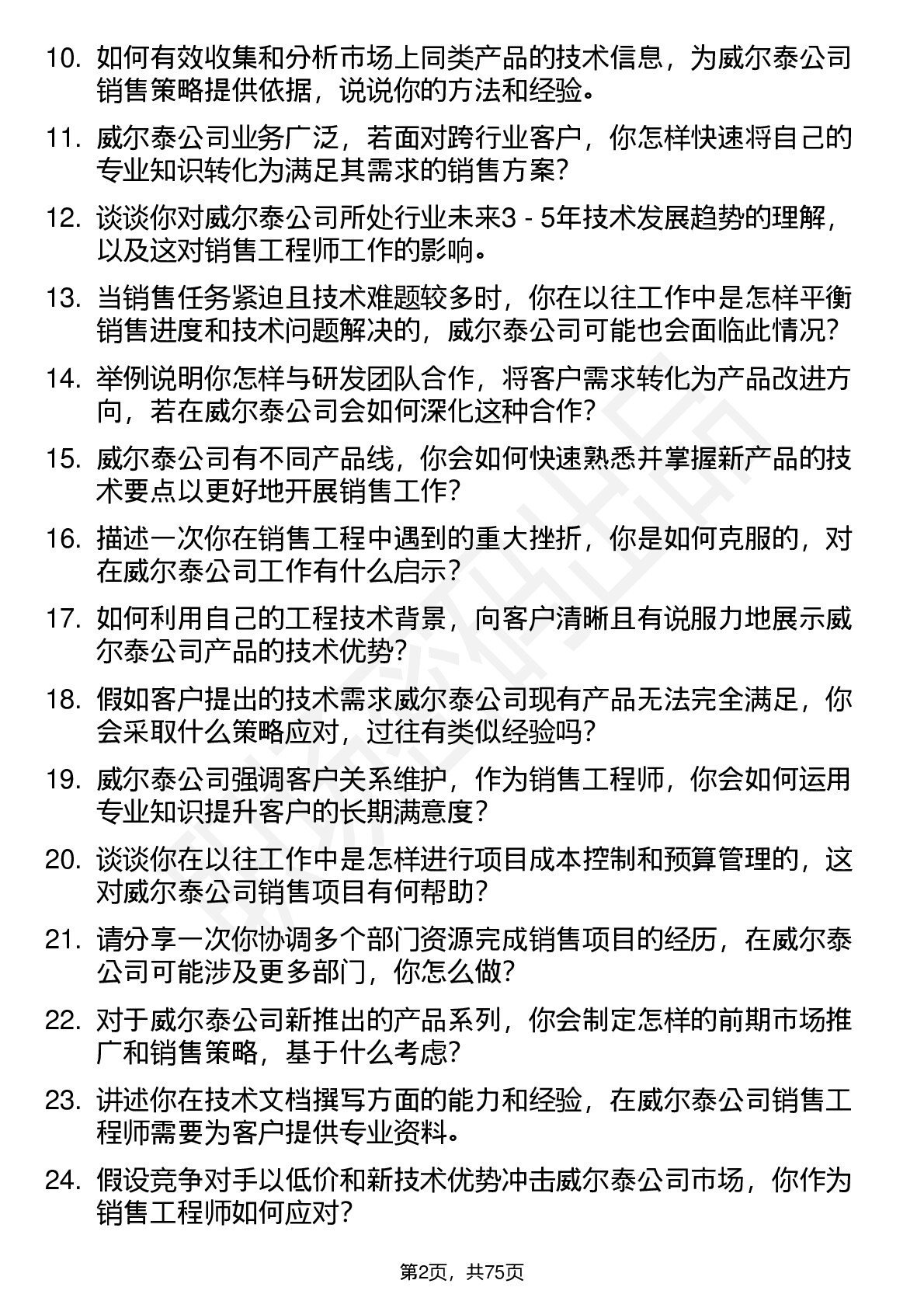 10. 如何有效收集和分析市场上同类产品的技术信息，为威尔泰公司销售策略提供依据，说说你的方法和经验。

11. 威尔泰公司业务广泛，若面对跨行业客户，你怎样快速将自己的专业知识转化为满足其需求的销售方案？

12. 谈谈你对威尔泰公司所处行业未来3 - 5年技术发展趋势的理解，以及这对销售工程师工作的影响。

13. 当销售任务紧迫且技术难题较多时，你在以往工作中是怎样平衡销售进度和技术问题解决的，威尔泰公司可能也会面临此情况？

14. 举例说明你怎样与研发团队合作，将客户需求转化为产品改进方向，若在威尔泰公司会如何深化这种合作？

15. 威尔泰公司有不同产品线，你会如何快速熟悉并掌握新产品的技术要点以更好地开展销售工作？

16. 描述一次你在销售工程中遇到的重大挫折，你是如何克服的，对在威尔泰公司工作有什么启示？

17. 如何利用自己的工程技术背景，向客户清晰且有说服力地展示威尔泰公司产品的技术优势？

18. 假如客户提出的技术需求威尔泰公司现有产品无法完全满足，你会采取什么策略应对，过往有类似经验吗？

19. 威尔泰公司强调客户关系维护，作为销售工程师，你会如何运用专业知识提升客户的长期满意度？

20. 谈谈你在以往工作中是怎样进行项目成本控制和预算管理的，这对威尔泰公司销售项目有何帮助？

21. 请分享一次你协调多个部门资源完成销售项目的经历，在威尔泰公司可能涉及更多部门，你怎么做？

22. 对于威尔泰公司新推出的产品系列，你会制定怎样的前期市场推广和销售策略，基于什么考虑？

23. 讲述你在技术文档撰写方面的能力和经验，在威尔泰公司销售工程师需要为客户提供专业资料。

24. 假设竞争对手以低价和新技术优势冲击威尔泰公司市场，你作为销售工程师如何应对？

第2页，共75页